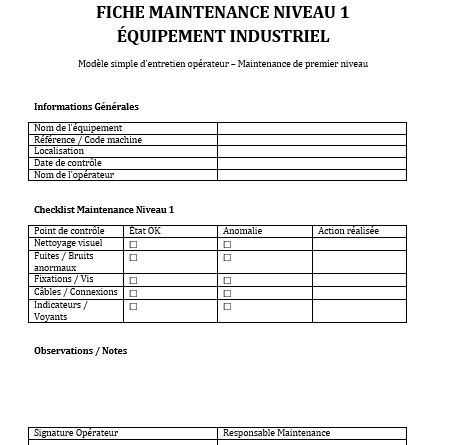 FICHE MAINTENANCE NIVEAU 1
ÉQUIPEMENT INDUSTRIEL

Modèle simple d'entretien opérateur – Maintenance de premier niveau

Informations Générales

| Nom de l'équipement | |
|---|---|
| Référence / Code machine | |
| Localisation | |
| Date de contrôle | |
| Nom de l'opérateur | |

Checklist Maintenance Niveau 1

| Point de contrôle | État OK | Anomalie | Action réalisée |
|---|---|---|---|
| Nettoyage visuel | ☐ | ☐ | |
| Fuites / Bruits anormaux | ☐ | ☐ | |
| Fixations / Vis | ☐ | ☐ | |
| Câbles / Connexions | ☐ | ☐ | |
| Indicateurs / Voyants | ☐ | ☐ | |

Observations / Notes

| Signature Opérateur | Responsable Maintenance |
|---|---|
| | |